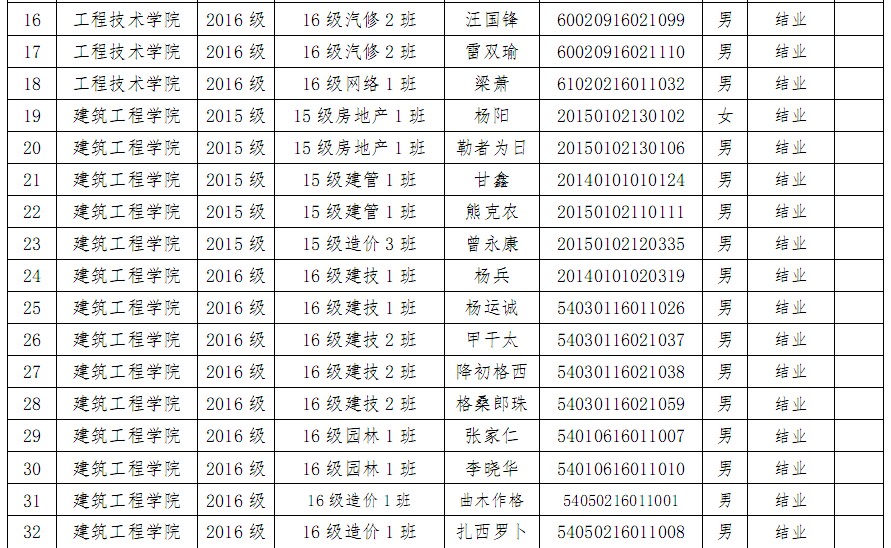 | 16 | 工程技术学院 | 2016 级 | 16 级汽修 2 班 | 汪国锋 | 60020916021099 | 男 | 结业 |  |
|---|---|---|---|---|---|---|---|---|
| 17 | 工程技术学院 | 2016 级 | 16 级汽修 2 班 | 雷双瑜 | 60020916021110 | 男 | 结业 |  |
| 18 | 工程技术学院 | 2016 级 | 16 级网络 1 班 | 梁萧 | 61020216011032 | 男 | 结业 |  |
| 19 | 建筑工程学院 | 2015 级 | 15 级房地产 1 班 | 杨阳 | 20150102130102 | 女 | 结业 |  |
| 20 | 建筑工程学院 | 2015 级 | 15 级房地产 1 班 | 勒者为日 | 20150102130106 | 男 | 结业 |  |
| 21 | 建筑工程学院 | 2015 级 | 15 级建管 1 班 | 甘鑫 | 20140101010124 | 男 | 结业 |  |
| 22 | 建筑工程学院 | 2015 级 | 15 级建管 1 班 | 熊克农 | 20150102110111 | 男 | 结业 |  |
| 23 | 建筑工程学院 | 2015 级 | 15 级造价 3 班 | 曾永康 | 20150102120335 | 男 | 结业 |  |
| 24 | 建筑工程学院 | 2016 级 | 16 级建技 1 班 | 杨兵 | 20140101020319 | 男 | 结业 |  |
| 25 | 建筑工程学院 | 2016 级 | 16 级建技 1 班 | 杨运诚 | 54030116011026 | 男 | 结业 |  |
| 26 | 建筑工程学院 | 2016 级 | 16 级建技 2 班 | 甲干太 | 54030116021037 | 男 | 结业 |  |
| 27 | 建筑工程学院 | 2016 级 | 16 级建技 2 班 | 降初格西 | 54030116021038 | 男 | 结业 |  |
| 28 | 建筑工程学院 | 2016 级 | 16 级建技 2 班 | 格桑郎珠 | 54030116021059 | 男 | 结业 |  |
| 29 | 建筑工程学院 | 2016 级 | 16 级园林 1 班 | 张家仁 | 54010616011007 | 男 | 结业 |  |
| 30 | 建筑工程学院 | 2016 级 | 16 级园林 1 班 | 李晓华 | 54010616011010 | 男 | 结业 |  |
| 31 | 建筑工程学院 | 2016 级 | 16 级造价 1 班 | 曲木作格 | 54050216011001 | 男 | 结业 |  |
| 32 | 建筑工程学院 | 2016 级 | 16 级造价 1 班 | 扎西罗卜 | 54050216011008 | 男 | 结业 |  |